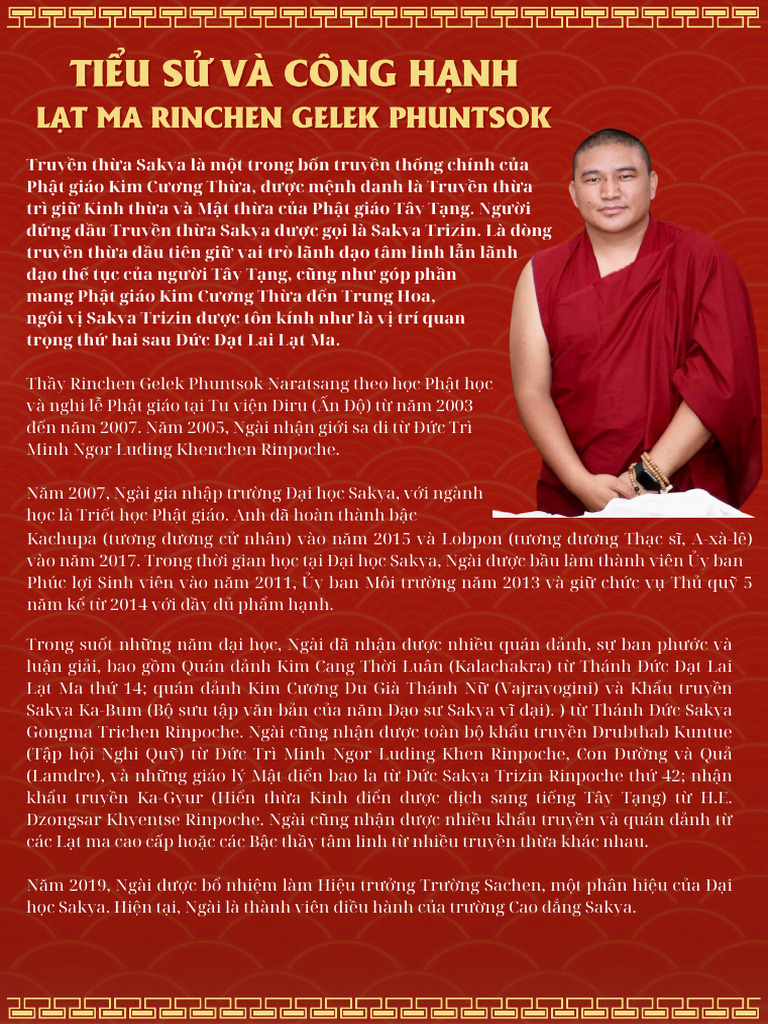 TIỂU SỬ VÀ CÔNG HẠNH
LẠT MA RINCHEN GELEK PHUNTSOK

Truyền thừa Sakya là một trong bốn truyền thống chính của Phật giáo Kim Cương Thừa, được mệnh danh là Truyền thừa trì giữ Kinh thừa và Mật thừa của Phật giáo Tây Tạng. Người đứng đầu Truyền thừa Sakya được gọi là Sakya Trizin. Là dòng truyền thừa đầu tiên giữ vai trò lãnh đạo tâm linh lẫn lãnh đạo thế tục của người Tây Tạng, cũng như góp phần mang Phật giáo Kim Cương Thừa đến Trung Hoa, ngôi vị Sakya Trizin được tôn kính như là vị trí quan trọng thứ hai sau Đức Đạt Lai Lạt Ma.

Thầy Rinchen Gelek Phuntsok Naratsang theo học Phật học và nghi lễ Phật giáo tại Tu viện Diru (Ấn Độ) từ năm 2003 đến năm 2007. Năm 2005, Ngài nhận giới sa di từ Đức Trì Minh Ngor Luding Khenchen Rinpoche.

Năm 2007, Ngài gia nhập trường Đại học Sakya, với ngành học là Triết học Phật giáo. Anh đã hoàn thành bậc Kachupa (tương đương cử nhân) vào năm 2015 và Lobpon (tương đương Thạc sĩ, A-xà-lê) vào năm 2017. Trong thời gian học tại Đại học Sakya, Ngài được bầu làm thành viên Ủy ban Phúc lợi Sinh viên vào năm 2011, Ủy ban Môi trường năm 2013 và giữ chức vụ Thủ quỹ 5 năm kể từ 2014 với đầy đủ phẩm hạnh.

Trong suốt những năm đại học, Ngài đã nhận được nhiều quán đảnh, sự ban phước và luận giải, bao gồm Quán đảnh Kim Cang Thời Luân (Kalachakra) từ Thánh Đức Đạt Lai Lạt Ma thứ 14; quán đảnh Kim Cương Du Già Thánh Nữ (Vajrayogini) và Khẩu truyền Sakya Ka-Bum (Bộ sưu tập văn bản của năm Đạo sư Sakya vĩ đại). ) từ Thánh Đức Sakya Gongma Trichen Rinpoche. Ngài cũng nhận được toàn bộ khẩu truyền Drubthab Kuntue (Tập hội Nghi Quỹ) từ Đức Trì Minh Ngor Luding Khen Rinpoche, Con Đường và Quả (Lamdre), và những giáo lý Mật điển bao la từ Đức Sakya Trizin Rinpoche thứ 42; nhận khẩu truyền Ka-Gyur (Hiển thừa Kinh điển được dịch sang tiếng Tây Tạng) từ H.E. Dzongsar Khyentse Rinpoche. Ngài cũng nhận được nhiều khẩu truyền và quán đảnh từ các Lạt ma cao cấp hoặc các Bậc thầy tâm linh từ nhiều truyền thừa khác nhau.

Năm 2019, Ngài được bổ nhiệm làm Hiệu trưởng Trường Sachen, một phân hiệu của Đại học Sakya. Hiện tại, Ngài là thành viên điều hành của trường Cao đẳng Sakya.